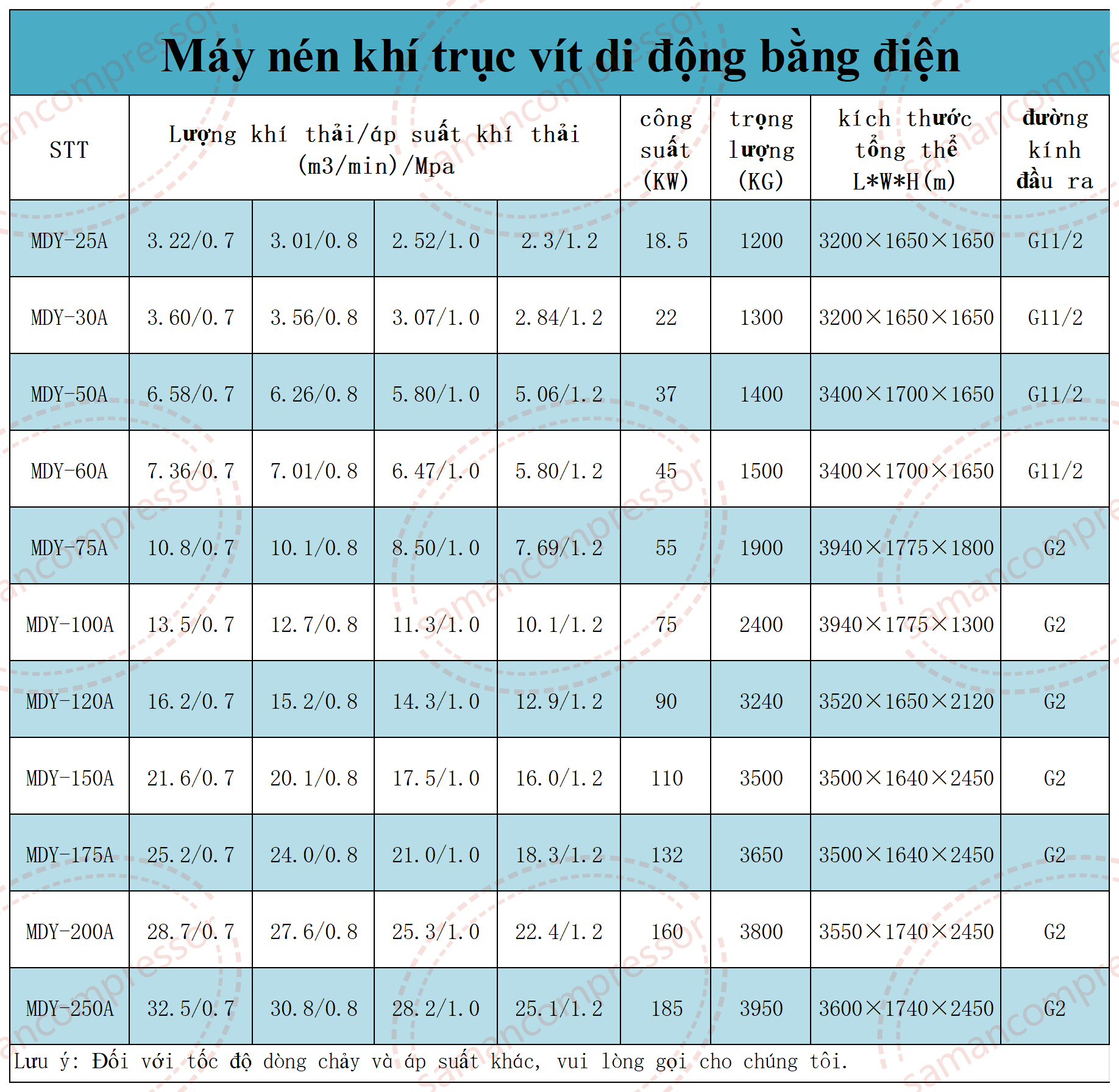 Máy nén khí trục vít di động bằng điện

| STT | Lượng khí thải/áp suất khí thải (m3/min)/Mpa | | | | công suất (KW) | trọng lượng (KG) | kích thước tổng thể L*W*H(m) | đường kính đầu ra |
|---|---|---|---|---|---|---|---|---|
| MDY-25A | 3.22/0.7 | 3.01/0.8 | 2.52/1.0 | 2.3/1.2 | 18.5 | 1200 | 3200×1650×1650 | G11/2 |
| MDY-30A | 3.60/0.7 | 3.56/0.8 | 3.07/1.0 | 2.84/1.2 | 22 | 1300 | 3200×1650×1650 | G11/2 |
| MDY-50A | 6.58/0.7 | 6.26/0.8 | 5.80/1.0 | 5.06/1.2 | 37 | 1400 | 3400×1700×1650 | G11/2 |
| MDY-60A | 7.36/0.7 | 7.01/0.8 | 6.47/1.0 | 5.80/1.2 | 45 | 1500 | 3400×1700×1650 | G11/2 |
| MDY-75A | 10.8/0.7 | 10.1/0.8 | 8.50/1.0 | 7.69/1.2 | 55 | 1900 | 3940×1775×1800 | G2 |
| MDY-100A | 13.5/0.7 | 12.7/0.8 | 11.3/1.0 | 10.1/1.2 | 75 | 2400 | 3940×1775×1300 | G2 |
| MDY-120A | 16.2/0.7 | 15.2/0.8 | 14.3/1.0 | 12.9/1.2 | 90 | 3240 | 3520×1650×2120 | G2 |
| MDY-150A | 21.6/0.7 | 20.1/0.8 | 17.5/1.0 | 16.0/1.2 | 110 | 3500 | 3500×1640×2450 | G2 |
| MDY-175A | 25.2/0.7 | 24.0/0.8 | 21.0/1.0 | 18.3/1.2 | 132 | 3650 | 3500×1640×2450 | G2 |
| MDY-200A | 28.7/0.7 | 27.6/0.8 | 25.3/1.0 | 22.4/1.2 | 160 | 3800 | 3550×1740×2450 | G2 |
| MDY-250A | 32.5/0.7 | 30.8/0.8 | 28.2/1.0 | 25.1/1.2 | 185 | 3950 | 3600×1740×2450 | G2 |

Lưu ý: Đối với tốc độ dòng chảy và áp suất khác, vui lòng gọi cho chúng tôi.